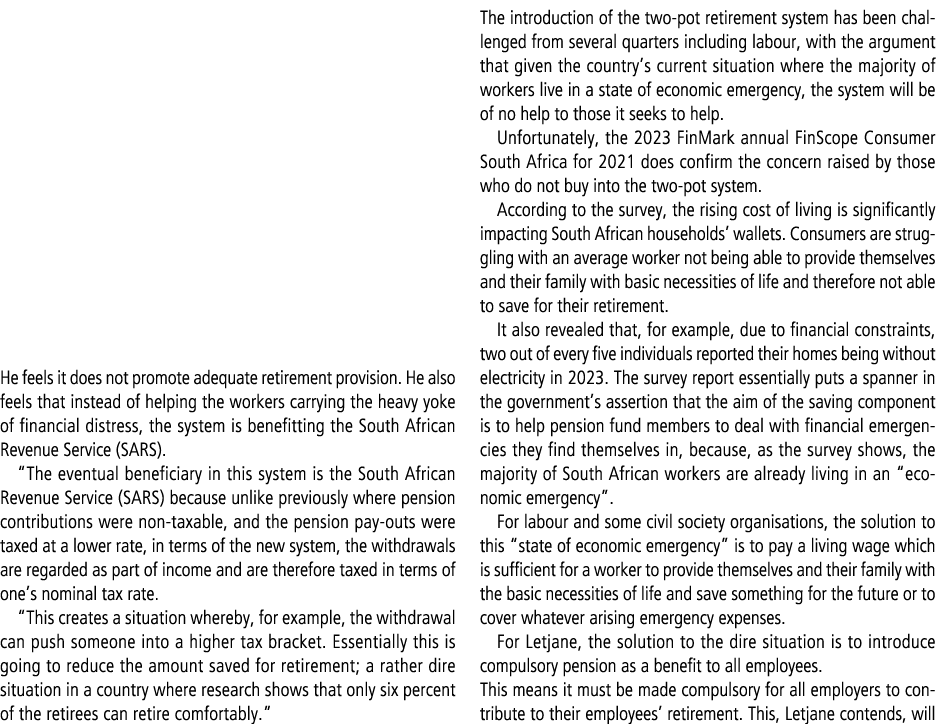 He feels it does not promote adequate retirement provision. He also feels that instead of helping the workers carrying the heavy yoke of financial distress, the system is benefitting the South African Revenue Service (SARS).

"The eventual beneficiary in this system is the South African Revenue Service (SARS) because unlike previously where pension contributions were non-taxable, and the pension pay-outs were taxed at a lower rate, in terms of the new system, the withdrawals are regarded as part of income and are therefore taxed in terms of one's nominal tax rate.

"This creates a situation whereby, for example, the withdrawal can push someone into a higher tax bracket. Essentially this is going to reduce the amount saved for retirement; a rather dire situation in a country where research shows that only six percent of the retirees can retire comfortably."

The introduction of the two-pot retirement system has been challenged from several quarters including labour, with the argument that given the country's current situation where the majority of workers live in a state of economic emergency, the system will be of no help to those it seeks to help.

Unfortunately, the 2023 FinMark annual FinScope Consumer South Africa for 2021 does confirm the concern raised by those who do not buy into the two-pot system.

According to the survey, the rising cost of living is significantly impacting South African households' wallets. Consumers are struggling with an average worker not being able to provide themselves and their family with basic necessities of life and therefore not able to save for their retirement.

It also revealed that, for example, due to financial constraints, two out of every five individuals reported their homes being without electricity in 2023. The survey report essentially puts a spanner in the government's assertion that the aim of the saving component is to help pension fund members to deal with financial emergencies they find themselves in, because, as the survey shows, the majority of South African workers are already living in an "economic emergency".

For labour and some civil society organisations, the solution to this "state of economic emergency" is to pay a living wage which is sufficient for a worker to provide themselves and their family with the basic necessities of life and save something for the future or to cover whatever arising emergency expenses.

For Letjane, the solution to the dire situation is to introduce compulsory pension as a benefit to all employees.
This means it must be made compulsory for all employers to contribute to their employees' retirement. This, Letjane contends, will